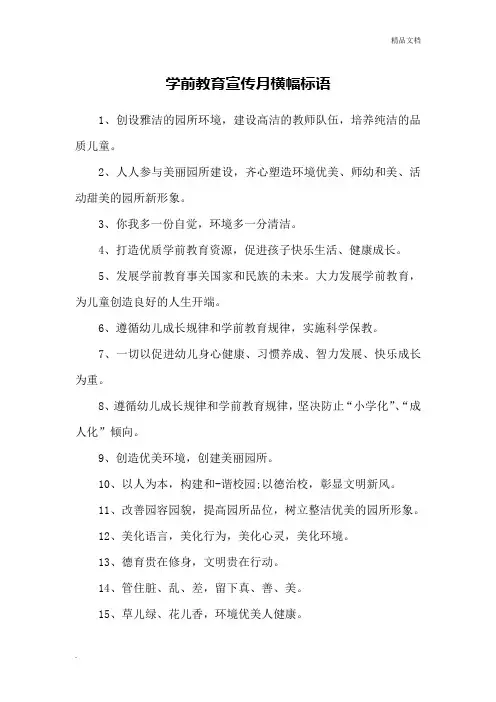 精品文档

学前教育宣传月横幅标语

1、创设雅洁的园所环境，建设高洁的教师队伍，培养纯洁的品质儿童。

2、人人参与美丽园所建设，齐心塑造环境优美、师幼和美、活动甜美的园所新形象。

3、你我多一份自觉，环境多一分清洁。

4、打造优质学前教育资源，促进孩子快乐生活、健康成长。

5、发展学前教育事关国家和民族的未来。大力发展学前教育，为儿童创造良好的人生开端。

6、遵循幼儿成长规律和学前教育规律，实施科学保教。

7、一切以促进幼儿身心健康、习惯养成、智力发展、快乐成长为重。

8、遵循幼儿成长规律和学前教育规律，坚决防止“小学化”、“成人化”倾向。

9、创造优美环境，创建美丽园所。

10、以人为本，构建和-谐校园;以德治校，彰显文明新风。

11、改善园容园貌，提高园所品位，树立整洁优美的园所形象。

12、美化语言，美化行为，美化心灵，美化环境。

13、德育贵在修身，文明贵在行动。

14、管住脏、乱、差，留下真、善、美。

15、草儿绿、花儿香，环境优美人健康。